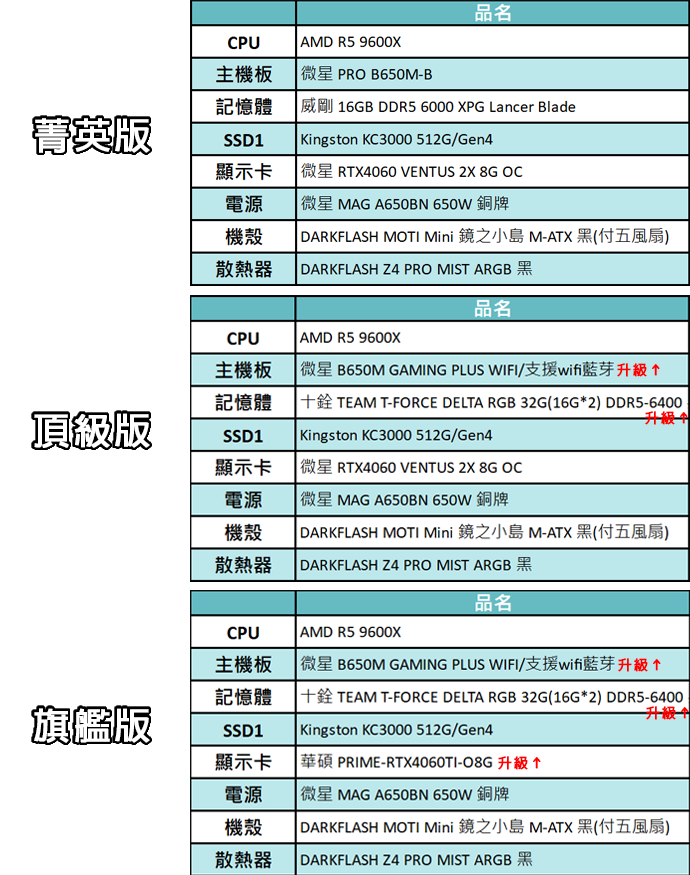 菁英版

| | 品名 |
|---|---|
| CPU | AMD R5 9600X |
| 主機板 | 微星 PRO B650M-B |
| 記憶體 | 威剛 16GB DDR5 6000 XPG Lancer Blade |
| SSD1 | Kingston KC3000 512G/Gen4 |
| 顯示卡 | 微星 RTX4060 VENTUS 2X 8G OC |
| 電源 | 微星 MAG A650BN 650W 銅牌 |
| 機殼 | DARKFLASH MOTI Mini 鏡之小島 M-ATX 黑(付五風扇) |
| 散熱器 | DARKFLASH Z4 PRO MIST ARGB 黑 |

頂級版

| | 品名 |
|---|---|
| CPU | AMD R5 9600X |
| 主機板 | 微星 B650M GAMING PLUS WIFI/支援wifi藍芽 升級↑ |
| 記憶體 | 十銓 TEAM T-FORCE DELTA RGB 32G(16G*2) DDR5-6400 升級↑ |
| SSD1 | Kingston KC3000 512G/Gen4 |
| 顯示卡 | 微星 RTX4060 VENTUS 2X 8G OC |
| 電源 | 微星 MAG A650BN 650W 銅牌 |
| 機殼 | DARKFLASH MOTI Mini 鏡之小島 M-ATX 黑(付五風扇) |
| 散熱器 | DARKFLASH Z4 PRO MIST ARGB 黑 |

旗艦版

| | 品名 |
|---|---|
| CPU | AMD R5 9600X |
| 主機板 | 微星 B650M GAMING PLUS WIFI/支援wifi藍芽 升級↑ |
| 記憶體 | 十銓 TEAM T-FORCE DELTA RGB 32G(16G*2) DDR5-6400 升級↑ |
| SSD1 | Kingston KC3000 512G/Gen4 |
| 顯示卡 | 華碩 PRIME-RTX4060TI-O8G 升級↑ |
| 電源 | 微星 MAG A650BN 650W 銅牌 |
| 機殼 | DARKFLASH MOTI Mini 鏡之小島 M-ATX 黑(付五風扇) |
| 散熱器 | DARKFLASH Z4 PRO MIST ARGB 黑 |